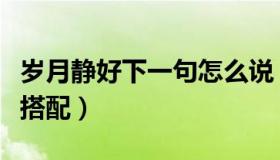 岁月静好下一句怎么说
搭配）